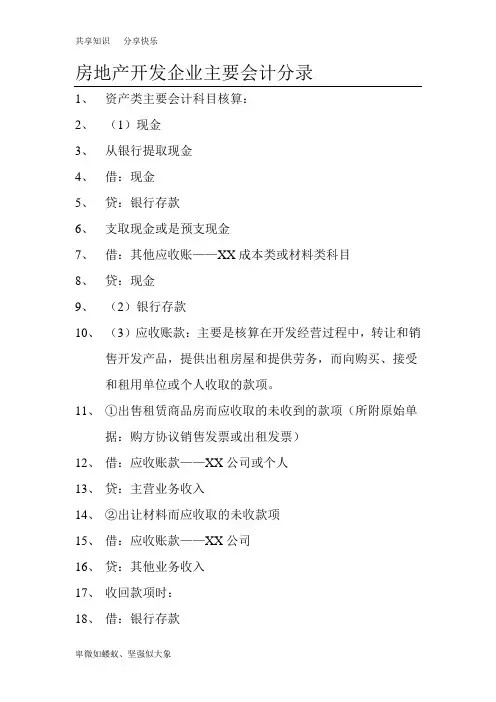 共享知识　分享快乐

房地产开发企业主要会计分录

1、　资产类主要会计科目核算：

2、　（1）现金

3、　从银行提取现金

4、　借：现金

5、　贷：银行存款

6、　支取现金或是预支现金

7、　借：其他应收账——XX 成本类或材料类科目

8、　贷：现金

9、　（2）银行存款

10、　（3）应收账款：主要是核算在开发经营过程中，转让和销售开发产品，提供出租房屋和提供劳务，而向购买、接受和租用单位或个人收取的款项。

11、　①出售租赁商品房而应收取的未收到的款项（所附原始单据：购方协议销售发票或出租发票）

12、　借：应收账款——XX 公司或个人

13、　贷：主营业务收入

14、　②出让材料而应收取的未收款项

15、　借：应收账款——XX 公司

16、　贷：其他业务收入

17、　收回款项时：

18、　借：银行存款

卑微如蝼蚁、坚强似大象